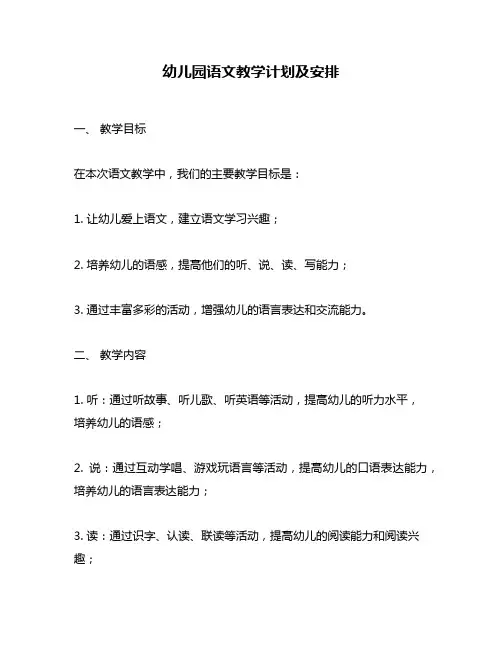 幼儿园语文教学计划及安排

一、 教学目标

在本次语文教学中，我们的主要教学目标是：

1. 让幼儿爱上语文，建立语文学习兴趣；

2. 培养幼儿的语感，提高他们的听、说、读、写能力；

3. 通过丰富多彩的活动，增强幼儿的语言表达和交流能力。

二、 教学内容

1. 听：通过听故事、听儿歌、听英语等活动，提高幼儿的听力水平，培养幼儿的语感；

2. 说：通过互动学唱、游戏玩语言等活动，提高幼儿的口语表达能力，培养幼儿的语言表达能力；

3. 读：通过识字、认读、联读等活动，提高幼儿的阅读能力和阅读兴趣；